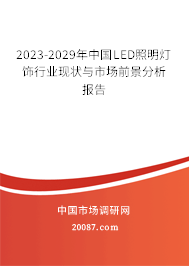 2023-2029年中国LED照明灯饰行业现状与市场前景分析报告

中国市场调研网

20087.com